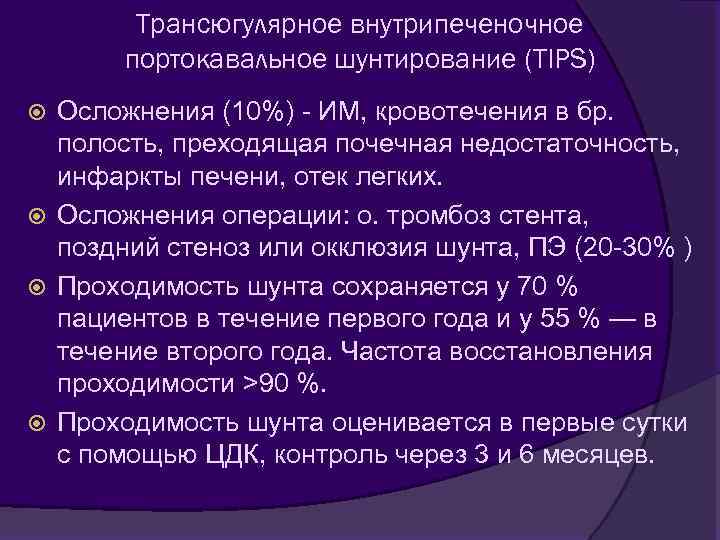 Трансюгулярное внутрипеченочное портокавальное шунтирование (TIPS)

Осложнения (10%) - ИМ, кровотечения в бр. полость, преходящая почечная недостаточность, инфаркты печени, отек легких.

Осложнения операции: о. тромбоз стента, поздний стеноз или окклюзия шунта, ПЭ (20-30% )

Проходимость шунта сохраняется у 70 % пациентов в течение первого года и у 55 % — в течение второго года. Частота восстановления проходимости >90 %.

Проходимость шунта оценивается в первые сутки с помощью ЦДК, контроль через 3 и 6 месяцев.